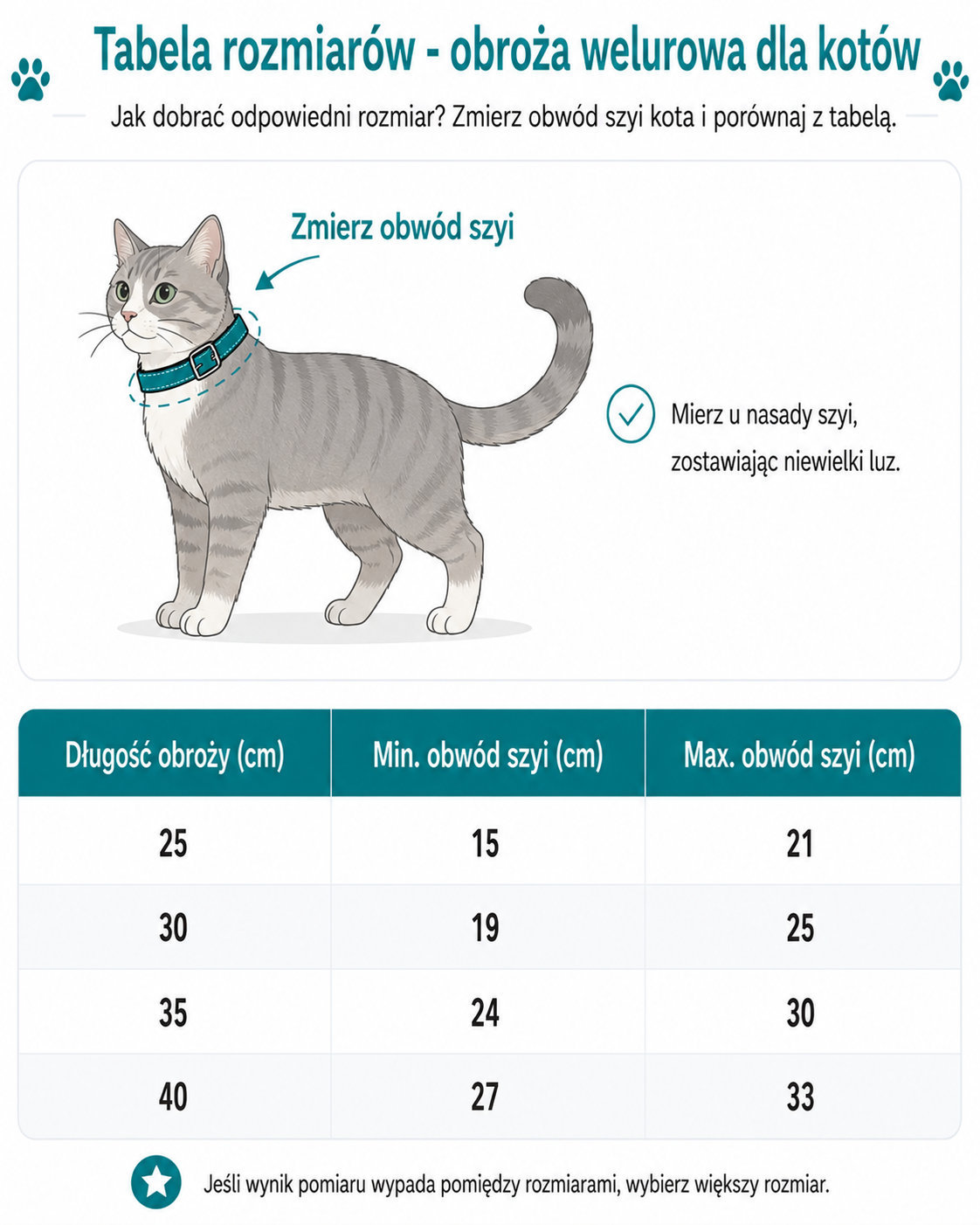 Tabela rozmiarów - obroża welurowa dla kotów

Jak dobrać odpowiedni rozmiar? Zmierz obwód szyi kota i porównaj z tabelą.

Zmierz obwód szyi

Mierz u nasady szyi, zostawiając niewielki luz.

| Długość obroży (cm) | Min. obwód szyi (cm) | Max. obwód szyi (cm) |
|---|---|---|
| 25 | 15 | 21 |
| 30 | 19 | 25 |
| 35 | 24 | 30 |
| 40 | 27 | 33 |

Jeśli wynik pomiaru wypada pomiędzy rozmiarami, wybierz większy rozmiar.